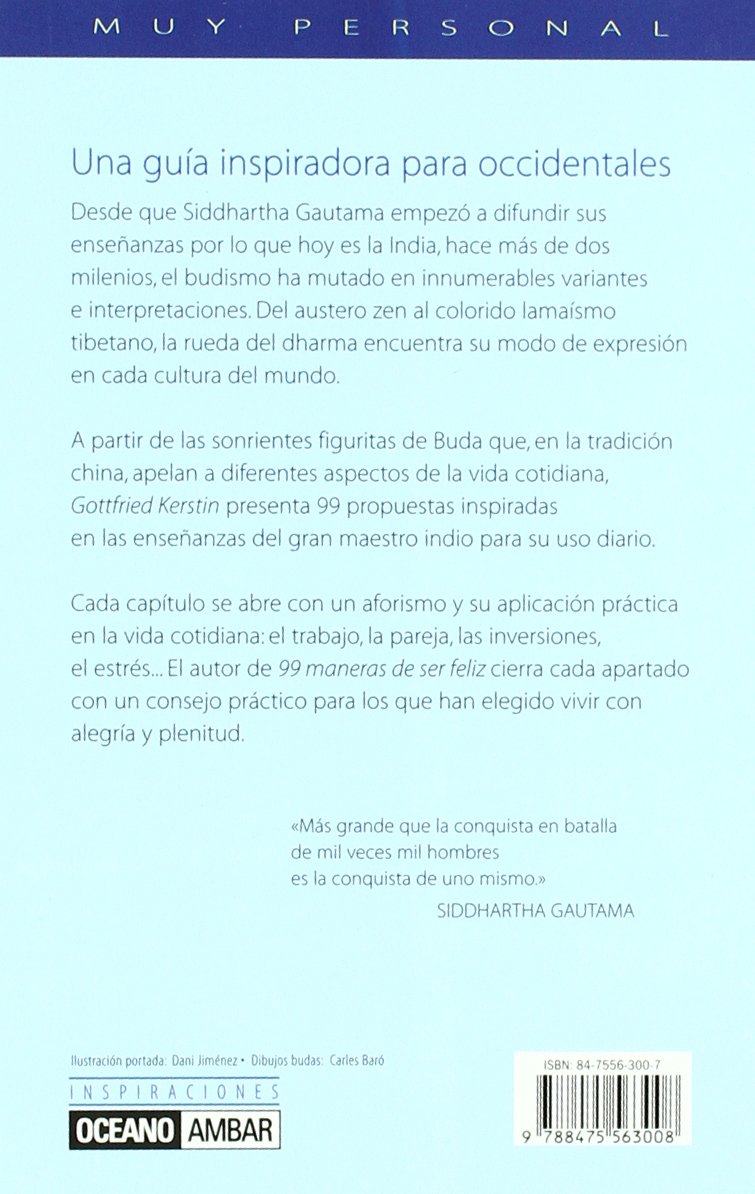 MUY PERSONAL

Una guía inspiradora para occidentales

Desde que Siddhartha Gautama empezó a difundir sus enseñanzas por lo que hoy es la India, hace más de dos milenios, el budismo ha mutado en innumerables variantes e interpretaciones. Del austero zen al colorido lamaísmo tibetano, la rueda del dharma encuentra su modo de expresión en cada cultura del mundo.

A partir de las sonrientes figuritas de Buda que, en la tradición china, apelan a diferentes aspectos de la vida cotidiana, Gottfried Kerstin presenta 99 propuestas inspiradas en las enseñanzas del gran maestro indio para su uso diario.

Cada capítulo se abre con un aforismo y su aplicación práctica en la vida cotidiana: el trabajo, la pareja, las inversiones, el estrés... El autor de 99 maneras de ser feliz cierra cada apartado con un consejo práctico para los que han elegido vivir con alegría y plenitud.

«Más grande que la conquista en batalla de mil veces mil hombres es la conquista de uno mismo.»
SIDDHARTHA GAUTAMA

Ilustración portada: Dani Jiménez • Dibujos budas: Carles Baró

INSPIRACIONES

OCEANO AMBAR

ISBN: 84-7556-300-7

9 788475 563008